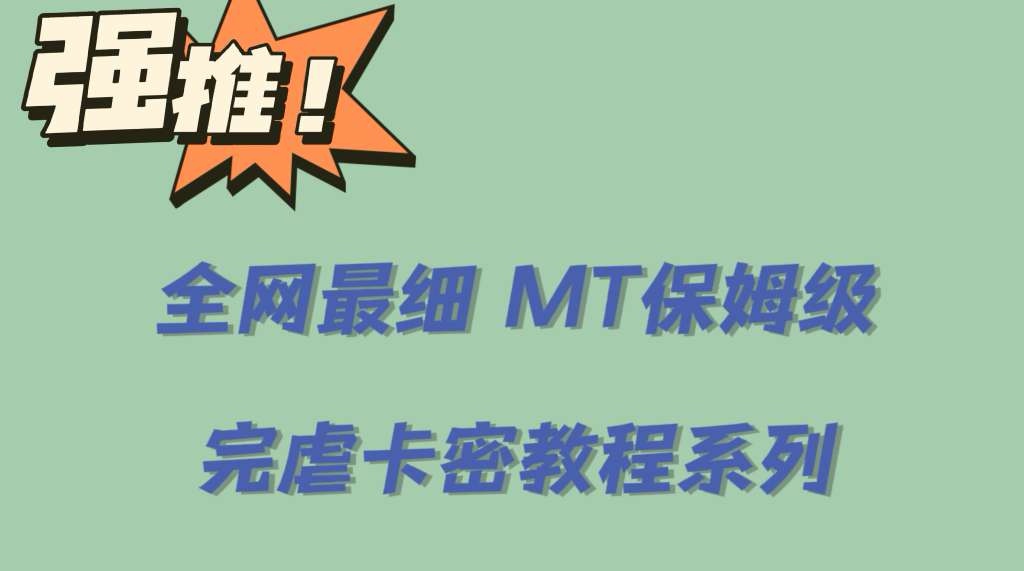 强推！

全网最细 MT保姆级

完虐卡密教程系列